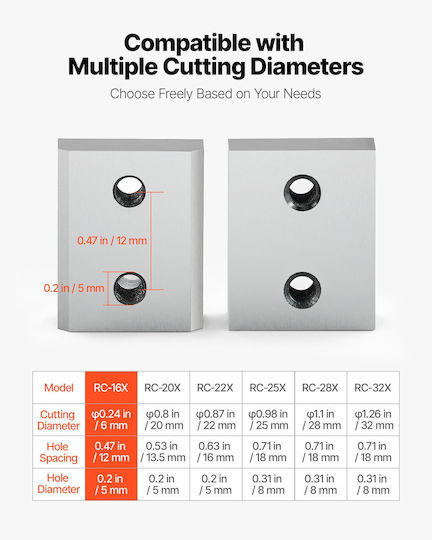 Compatible with Multiple Cutting Diameters

Choose Freely Based on Your Needs

0.47 in / 12 mm

0.2 in / 5 mm

| Model | RC-16X | RC-20X | RC-22X | RC-25X | RC-28X | RC-32X |
|---|---|---|---|---|---|---|
| Cutting Diameter | φ0.24 in / 6 mm | φ0.8 in / 20 mm | φ0.87 in / 22 mm | φ0.98 in / 25 mm | φ1.1 in / 28 mm | φ1.26 in / 32 mm |
| Hole Spacing | 0.47 in / 12 mm | 0.53 in / 13.5 mm | 0.63 in / 16 mm | 0.71 in / 18 mm | 0.71 in / 18 mm | 0.71 in / 18 mm |
| Hole Diameter | 0.2 in / 5 mm | 0.2 in / 5 mm | 0.2 in / 5 mm | 0.31 in / 8 mm | 0.31 in / 8 mm | 0.31 in / 8 mm |